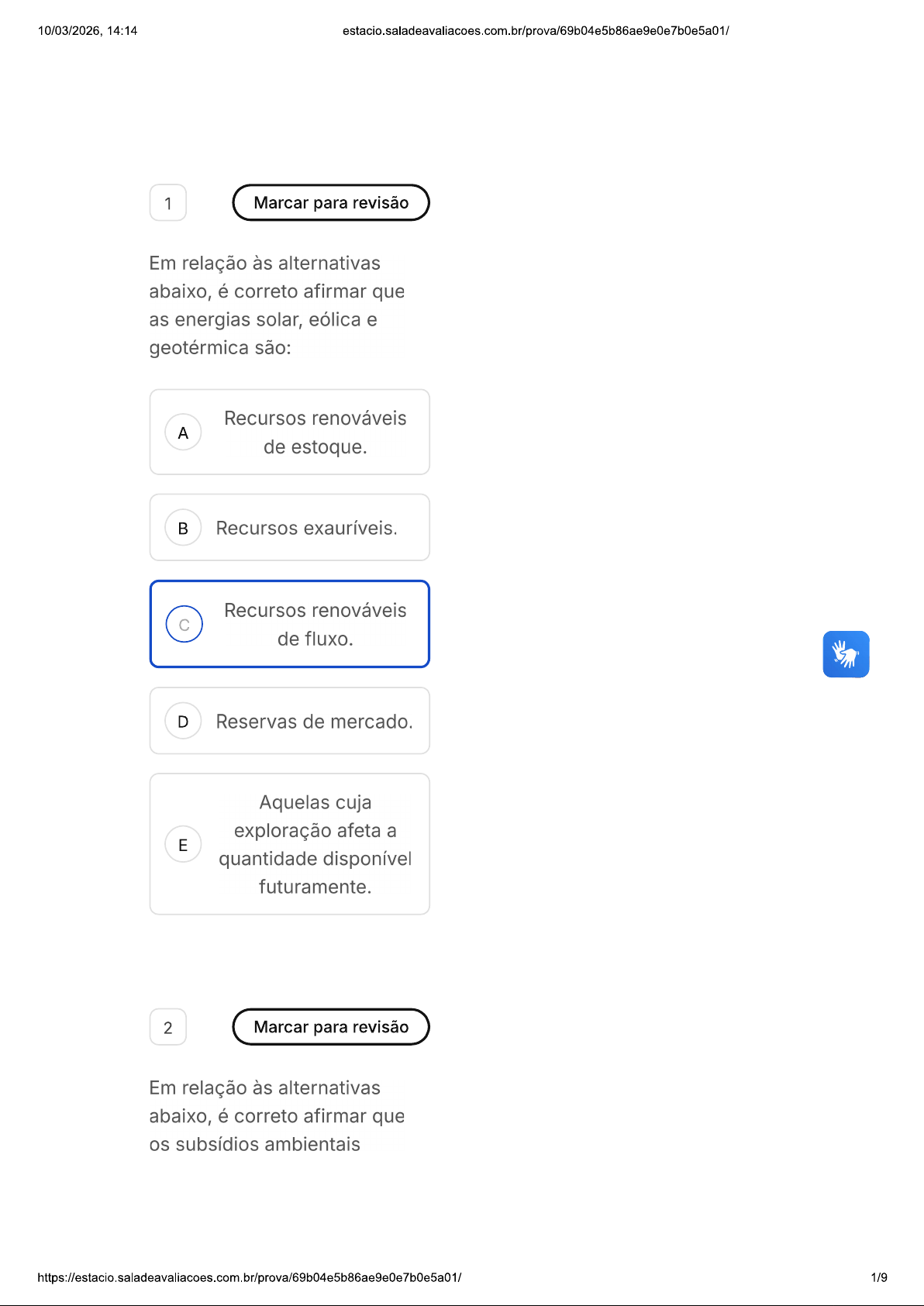 10/03/2026, 14:14 estacio.saladeavaliacoes.com.br/prova/69b04e5b86ae9e0e7b0e5a01/

1

Marcar para revisão

Em relação às alternativas abaixo, é correto afirmar que as energias solar, eólica e geotérmica são:

A Recursos renováveis de estoque.

B Recursos exauríveis.

C Recursos renováveis de fluxo.

D Reservas de mercado.

E Aquelas cuja exploração afeta a quantidade disponível futuramente.

2

Marcar para revisão

Em relação às alternativas abaixo, é correto afirmar que os subsídios ambientais

https://estacio.saladeavaliacoes.com.br/prova/69b04e5b86ae9e0e7b0e5a01/ 1/9